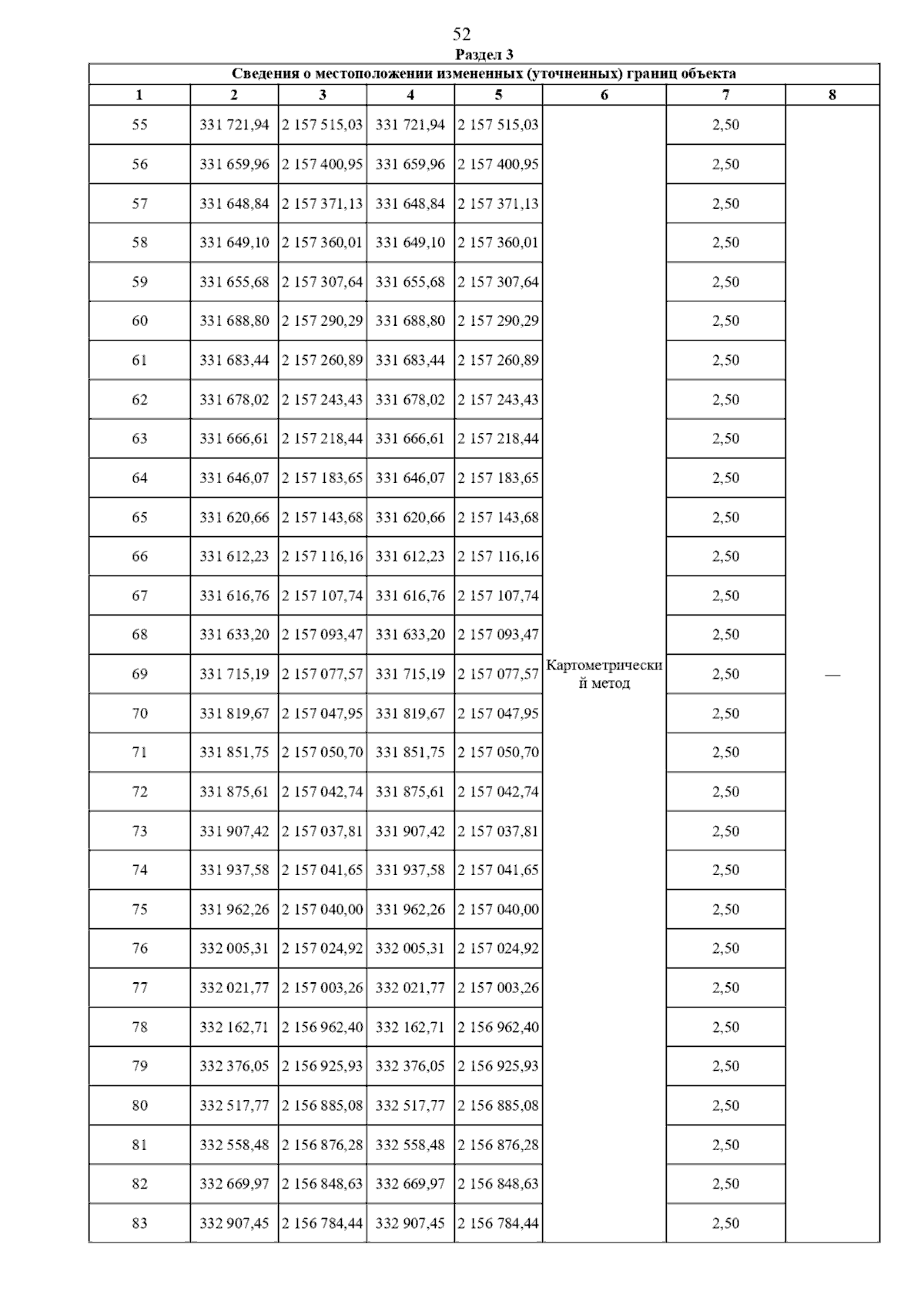 52

Раздел 3

Сведения о местоположении измененных (уточненных) границ объекта

| 1 | 2 | 3 | 4 | 5 | 6 | 7 | 8 |
|---|---|---|---|---|---|---|---|
| 55 | 331 721,94 | 2 157 515,03 | 331 721,94 | 2 157 515,03 | Картометрический метод | 2,50 | — |
| 56 | 331 659,96 | 2 157 400,95 | 331 659,96 | 2 157 400,95 | | 2,50 | |
| 57 | 331 648,84 | 2 157 371,13 | 331 648,84 | 2 157 371,13 | | 2,50 | |
| 58 | 331 649,10 | 2 157 360,01 | 331 649,10 | 2 157 360,01 | | 2,50 | |
| 59 | 331 655,68 | 2 157 307,64 | 331 655,68 | 2 157 307,64 | | 2,50 | |
| 60 | 331 688,80 | 2 157 290,29 | 331 688,80 | 2 157 290,29 | | 2,50 | |
| 61 | 331 683,44 | 2 157 260,89 | 331 683,44 | 2 157 260,89 | | 2,50 | |
| 62 | 331 678,02 | 2 157 243,43 | 331 678,02 | 2 157 243,43 | | 2,50 | |
| 63 | 331 666,61 | 2 157 218,44 | 331 666,61 | 2 157 218,44 | | 2,50 | |
| 64 | 331 646,07 | 2 157 183,65 | 331 646,07 | 2 157 183,65 | | 2,50 | |
| 65 | 331 620,66 | 2 157 143,68 | 331 620,66 | 2 157 143,68 | | 2,50 | |
| 66 | 331 612,23 | 2 157 116,16 | 331 612,23 | 2 157 116,16 | | 2,50 | |
| 67 | 331 616,76 | 2 157 107,74 | 331 616,76 | 2 157 107,74 | | 2,50 | |
| 68 | 331 633,20 | 2 157 093,47 | 331 633,20 | 2 157 093,47 | | 2,50 | |
| 69 | 331 715,19 | 2 157 077,57 | 331 715,19 | 2 157 077,57 | | 2,50 | |
| 70 | 331 819,67 | 2 157 047,95 | 331 819,67 | 2 157 047,95 | | 2,50 | |
| 71 | 331 851,75 | 2 157 050,70 | 331 851,75 | 2 157 050,70 | | 2,50 | |
| 72 | 331 875,61 | 2 157 042,74 | 331 875,61 | 2 157 042,74 | | 2,50 | |
| 73 | 331 907,42 | 2 157 037,81 | 331 907,42 | 2 157 037,81 | | 2,50 | |
| 74 | 331 937,58 | 2 157 041,65 | 331 937,58 | 2 157 041,65 | | 2,50 | |
| 75 | 331 962,26 | 2 157 040,00 | 331 962,26 | 2 157 040,00 | | 2,50 | |
| 76 | 332 005,31 | 2 157 024,92 | 332 005,31 | 2 157 024,92 | | 2,50 | |
| 77 | 332 021,77 | 2 157 003,26 | 332 021,77 | 2 157 003,26 | | 2,50 | |
| 78 | 332 162,71 | 2 156 962,40 | 332 162,71 | 2 156 962,40 | | 2,50 | |
| 79 | 332 376,05 | 2 156 925,93 | 332 376,05 | 2 156 925,93 | | 2,50 | |
| 80 | 332 517,77 | 2 156 885,08 | 332 517,77 | 2 156 885,08 | | 2,50 | |
| 81 | 332 558,48 | 2 156 876,28 | 332 558,48 | 2 156 876,28 | | 2,50 | |
| 82 | 332 669,97 | 2 156 848,63 | 332 669,97 | 2 156 848,63 | | 2,50 | |
| 83 | 332 907,45 | 2 156 784,44 | 332 907,45 | 2 156 784,44 | | 2,50 | |